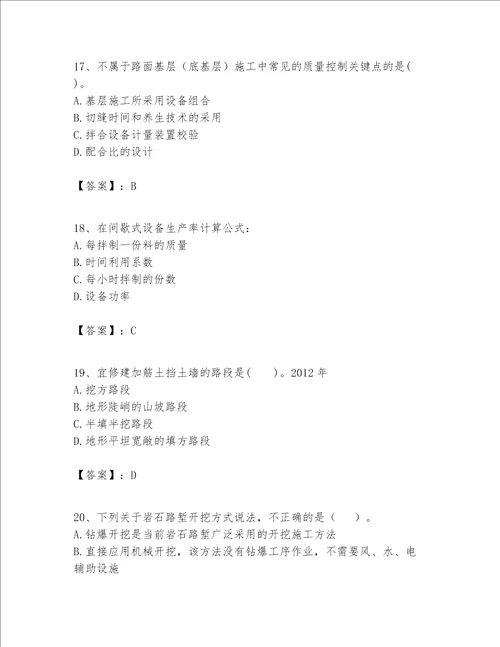 17、不属于路面基层（底基层）施工中常见的质量控制关键点的是( )。
A.基层施工所采用设备组合
B.切缝时间和养生技术的采用
C.拌合设备计量装置校验
D.配合比的设计

【答案】：B

18、在间歇式设备生产率计算公式：
A.每拌制一份料的质量
B.时间利用系数
C.每小时拌制的份数
D.设备功率

【答案】：C

19、宜修建加筋土挡土墙的路段是( )。2012年
A.挖方路段
B.地形陡峭的山坡路段
C.半填半挖路段
D.地形平坦宽敞的填方路段

【答案】：D

20、下列关于岩石路堑开挖方式说法，不正确的是（ ）。
A.钻爆开挖是当前岩石路堑广泛采用的开挖施工方法
B.直接应用机械开挖，该方法没有钻爆工序作业，不需要风、水、电辅助设施